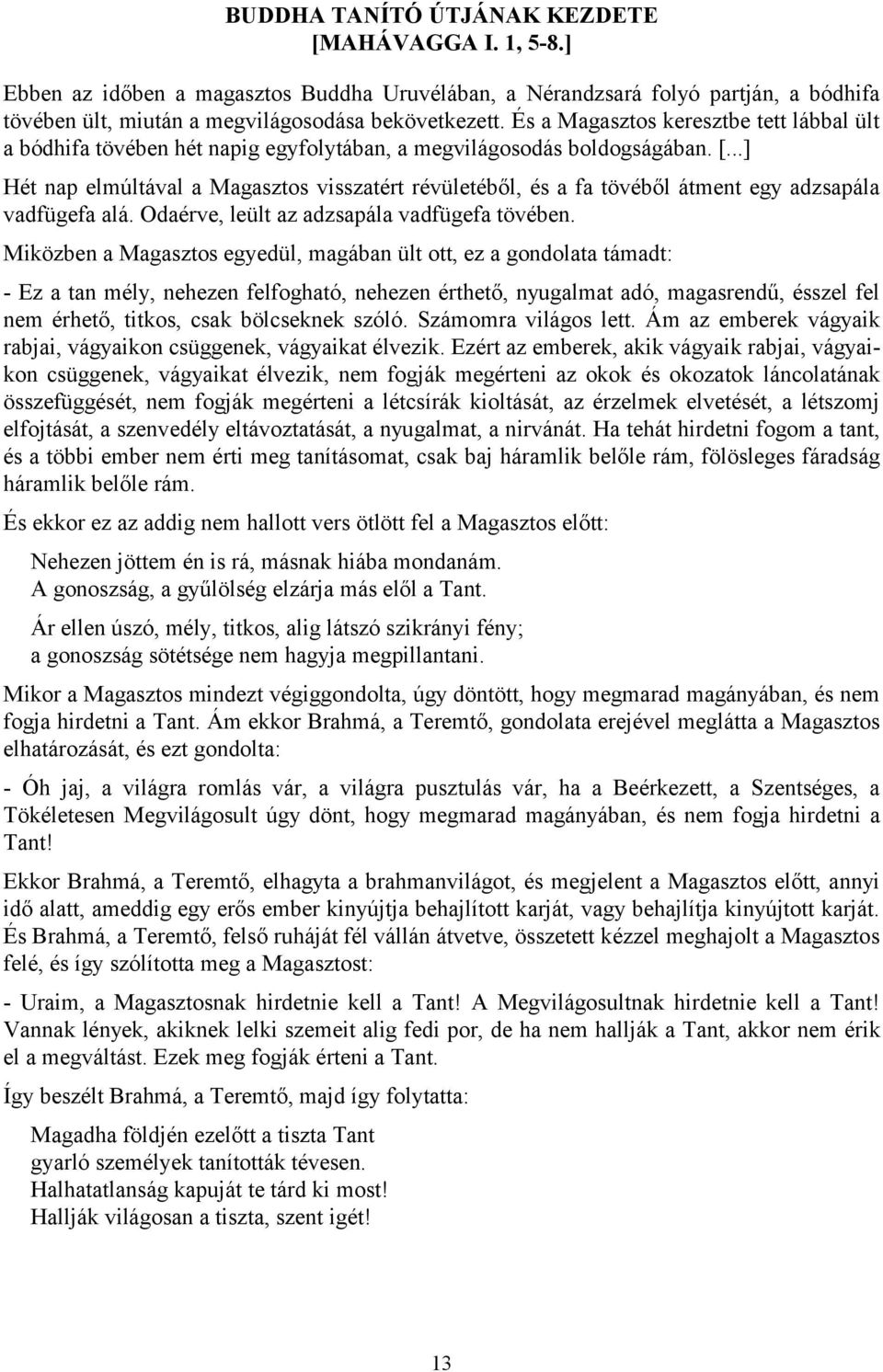 BUDDHA TANÍTÓ ÚTJÁNAK KEZDETE
[MAHÁVAGGA I. 1, 5-8.]

Ebben az időben a magasztos Buddha Uruvélában, a Nérandzsará folyó partján, a bódhifa tövében ült, miután a megvilágosodása bekövetkezett. És a Magasztos keresztbe tett lábbal ült a bódhifa tövében hét napig egyfolytában, a megvilágosodás boldogságában. [...]

Hét nap elmúltával a Magasztos visszatért révületéből, és a fa tövéből átment egy adzsapála vadfügefa alá. Odaérve, leült az adzsapála vadfügefa tövében.

Miközben a Magasztos egyedül, magában ült ott, ez a gondolata támadt:

- Ez a tan mély, nehezen felfogható, nehezen érthető, nyugalmat adó, magasrendű, ésszel fel nem érhető, titkos, csak bölcseknek szóló. Számomra világos lett. Ám az emberek vágyaik rabjai, vágyaikon csüggenek, vágyaikat élvezik. Ezért az emberek, akik vágyaik rabjai, vágyaikon csüggenek, vágyaikat élvezik, nem fogják megérteni az okok és okozatok láncolatának összefüggését, nem fogják megérteni a létcsírák kioltását, az érzelmek elvetését, a létszomj elfojtását, a szenvedély eltávoztatását, a nyugalmat, a nirvánát. Ha tehát hirdetni fogom a tant, és a többi ember nem érti meg tanításomat, csak baj háramlik belőle rám, fölösleges fáradság háramlik belőle rám.

És ekkor ez az addig nem hallott vers ötlött fel a Magasztos előtt:

Nehezen jöttem én is rá, másnak hiába mondanám.
A gonoszság, a gyűlölség elzárja más elől a Tant.

Ár ellen úszó, mély, titkos, alig látszó szikrányi fény;
a gonoszság sötétsége nem hagyja megpillantani.

Mikor a Magasztos mindezt végiggondolta, úgy döntött, hogy megmarad magányában, és nem fogja hirdetni a Tant. Ám ekkor Brahmá, a Teremtő, gondolata erejével meglátta a Magasztos elhatározását, és ezt gondolta:

- Óh jaj, a világra romlás vár, a világra pusztulás vár, ha a Beérkezett, a Szentséges, a Tökéletesen Megvilágosult úgy dönt, hogy megmarad magányában, és nem fogja hirdetni a Tant!

Ekkor Brahmá, a Teremtő, elhagyta a brahmanvilágot, és megjelent a Magasztos előtt, annyi idő alatt, ameddig egy erős ember kinyújtja behajlított karját, vagy behajlítja kinyújtott karját. És Brahmá, a Teremtő, felső ruháját fél vállán átvetve, összetett kézzel meghajolt a Magasztos felé, és így szólította meg a Magasztost:

- Uraim, a Magasztosnak hirdetnie kell a Tant! A Megvilágosultnak hirdetnie kell a Tant! Vannak lények, akiknek lelki szemeit alig fedi por, de ha nem hallják a Tant, akkor nem érik el a megváltást. Ezek meg fogják érteni a Tant.

Így beszélt Brahmá, a Teremtő, majd így folytatta:

Magadha földjén ezelőtt a tiszta Tant
gyarló személyek tanították tévesen.
Halhatatlanság kapuját te tárd ki most!
Hallják világosan a tiszta, szent igét!

13